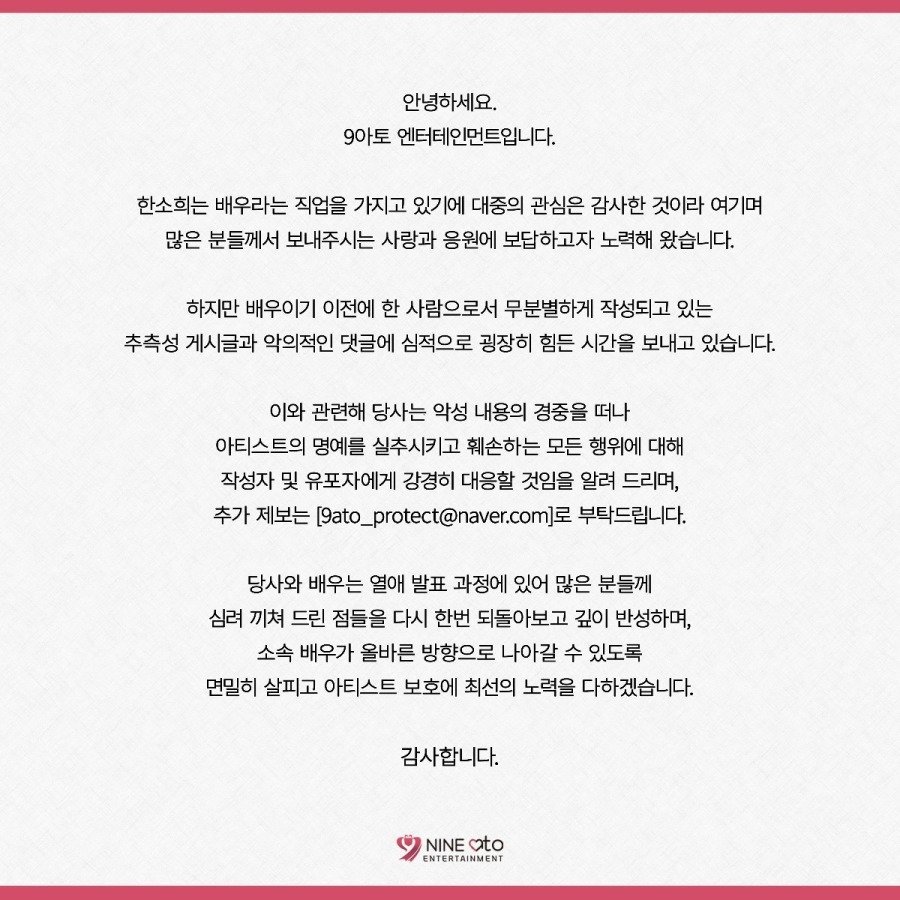 안녕하세요.
9아토 엔터테인먼트입니다.

한소희는 배우라는 직업을 가지고 있기에 대중의 관심은 감사한 것이라 여기며
많은 분들께서 보내주시는 사랑과 응원에 보답하고자 노력해 왔습니다.

하지만 배우이기 이전에 한 사람으로서 무분별하게 작성되고 있는
추측성 게시글과 악의적인 댓글에 심적으로 굉장히 힘든 시간을 보내고 있습니다.

이와 관련해 당사는 악성 내용의 경중을 떠나
아티스트의 명예를 실추시키고 훼손하는 모든 행위에 대해
작성자 및 유포자에게 강경히 대응할 것임을 알려 드리며,
추가 제보는 [9ato_protect@naver.com]로 부탁드립니다.

당사와 배우는 열애 발표 과정에 있어 많은 분들께
심려 끼쳐 드린 점들을 다시 한번 되돌아보고 깊이 반성하며,
소속 배우가 올바른 방향으로 나아갈 수 있도록
면밀히 살피고 아티스트 보호에 최선의 노력을 다하겠습니다.

감사합니다.

NINE ato
ENTERTAINMENT